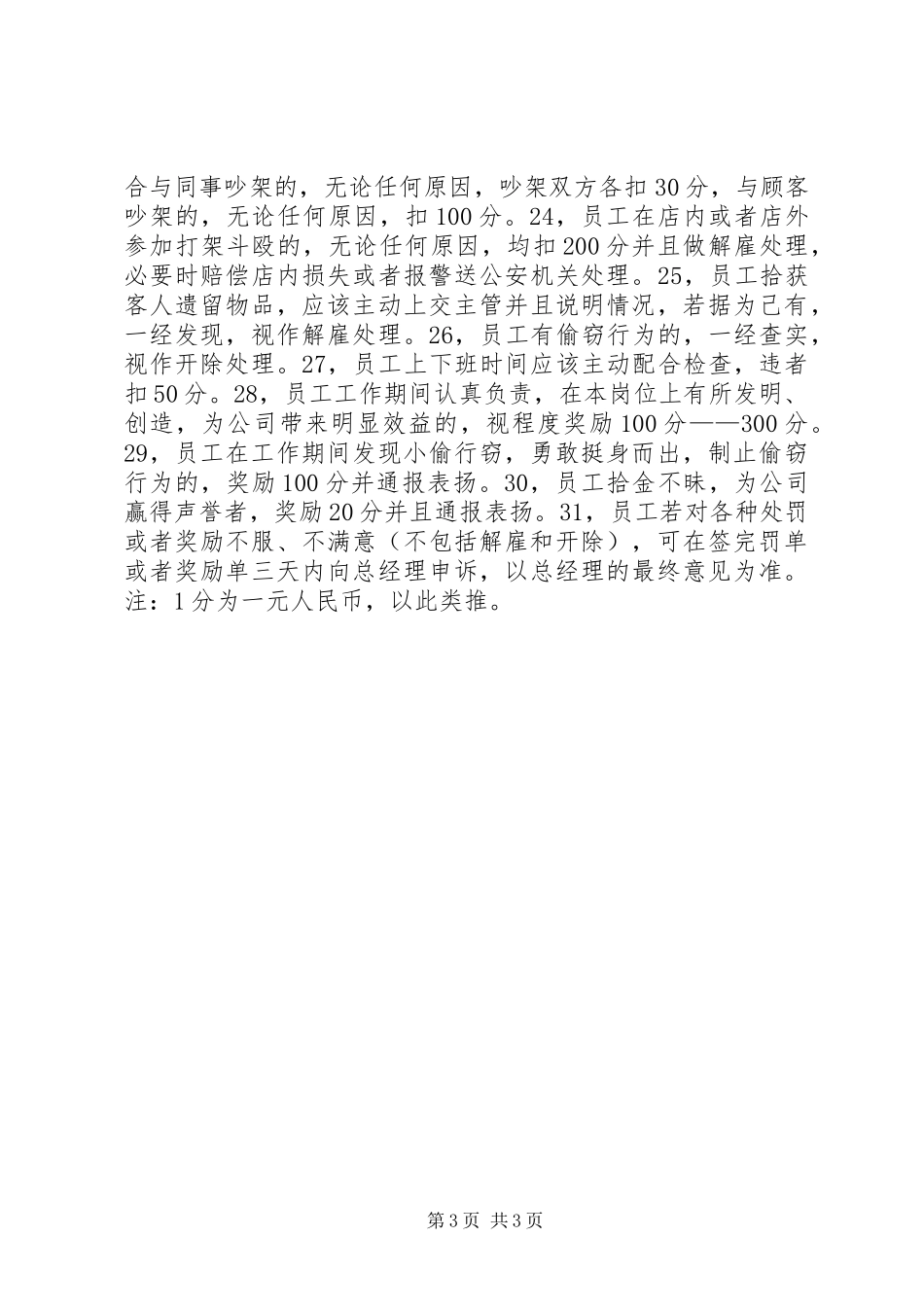 合与同事吵架的，无论任何原因，吵架双方各扣30分，与顾客吵架的，无论任何原因，扣100分。24，员工在店内或者店外参加打架斗殴的，无论任何原因，均扣200分并且做解雇处理，必要时赔偿店内损失或者报警送公安机关处理。25，员工拾获客人遗留物品，应该主动上交主管并且说明情况，若据为己有，一经发现，视作解雇处理。26，员工有偷窃行为的，一经查实，视作开除处理。27，员工上下班时间应该主动配合检查，违者扣50分。28，员工工作期间认真负责，在本岗位上有所发明、创造，为公司带来明显效益的，视程度奖励100分——300分。29，员工在工作期间发现小偷行窃，勇敢挺身而出，制止偷窃行为的，奖励100分并通报表扬。30，员工拾金不昧，为公司赢得声誉者，奖励20分并且通报表扬。31，员工若对各种处罚或者奖励不服、不满意（不包括解雇和开除），可在签完罚单或者奖励单三天内向总经理申诉，以总经理的最终意见为准。注：1分为一元人民币，以此类推。

第3页 共3页